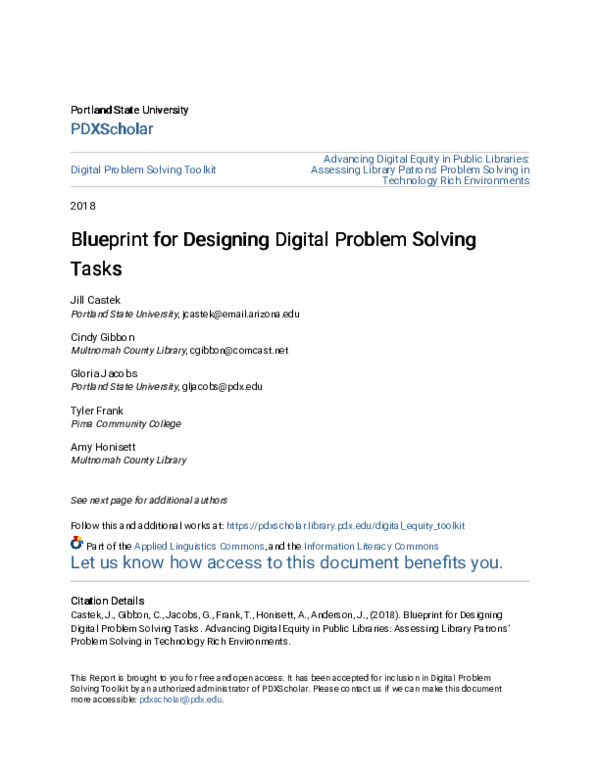 Portland State University
PDXScholar

Digital Problem Solving Toolkit

Advancing Digital Equity in Public Libraries: Assessing Library Patrons' Problem Solving in Technology Rich Environments

2018

Blueprint for Designing Digital Problem Solving Tasks

Jill Castek
Portland State University, jcastek@email.arizona.edu

Cindy Gibbon
Multnomah County Library, cgibbon@comcast.net

Gloria Jacobs
Portland State University, gljacobs@pdx.edu

Tyler Frank
Pima Community College

Amy Honisett
Multnomah County Library

See next page for additional authors

Follow this and additional works at: https://pdxscholar.library.pdx.edu/digital_equity_toolkit

Part of the Applied Linguistics Commons, and the Information Literacy Commons
Let us know how access to this document benefits you.

Citation Details
Castek, J., Gibbon, C., Jacobs, G., Frank, T., Honisett, A., Anderson, J., (2018). Blueprint for Designing Digital Problem Solving Tasks. Advancing Digital Equity in Public Libraries: Assessing Library Patrons' Problem Solving in Technology Rich Environments.

This Report is brought to you for free and open access. It has been accepted for inclusion in Digital Problem Solving Toolkit by an authorized administrator of PDXScholar. Please contact us if we can make this document more accessible: pdxscholar@pdx.edu.